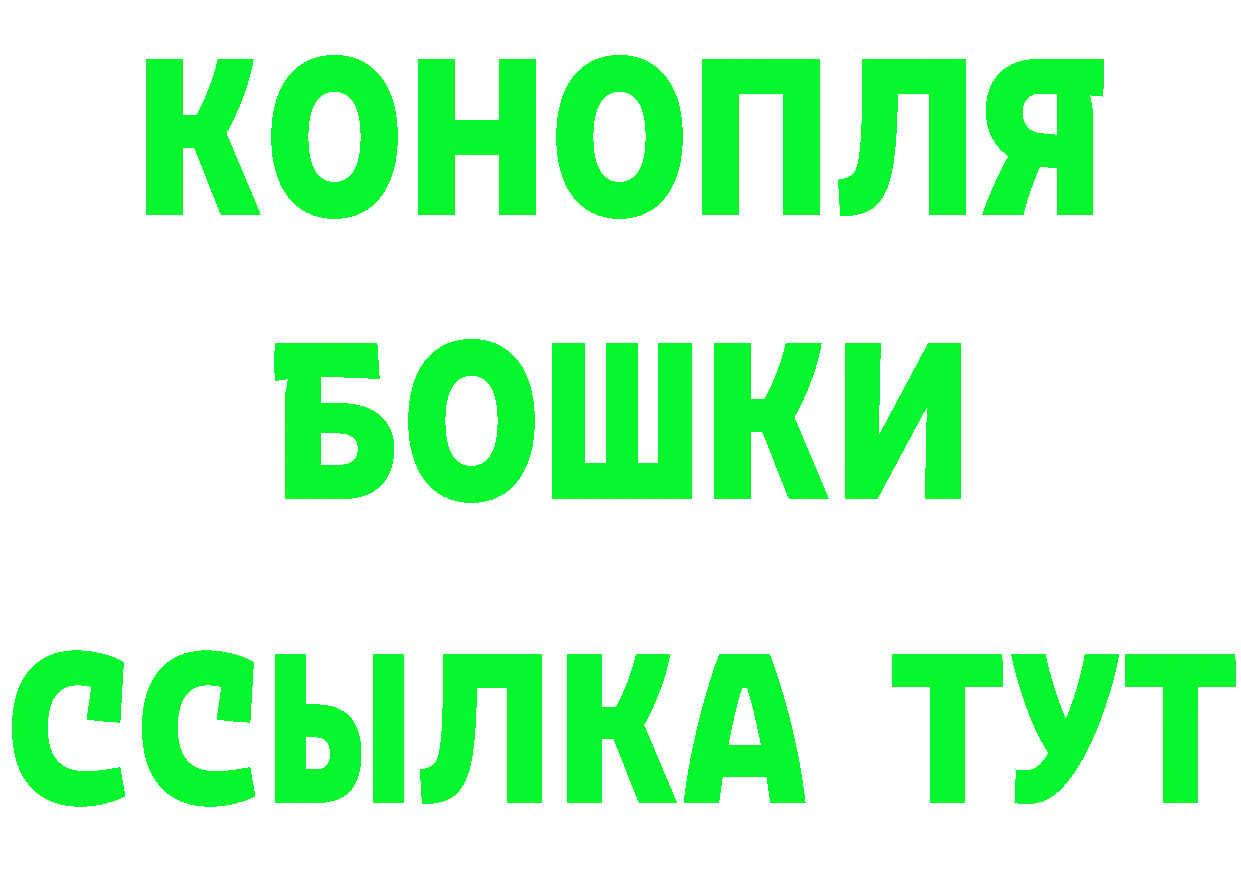 КОНОПЛЯ
БОШКИ
ССЫЛКА ТУТ